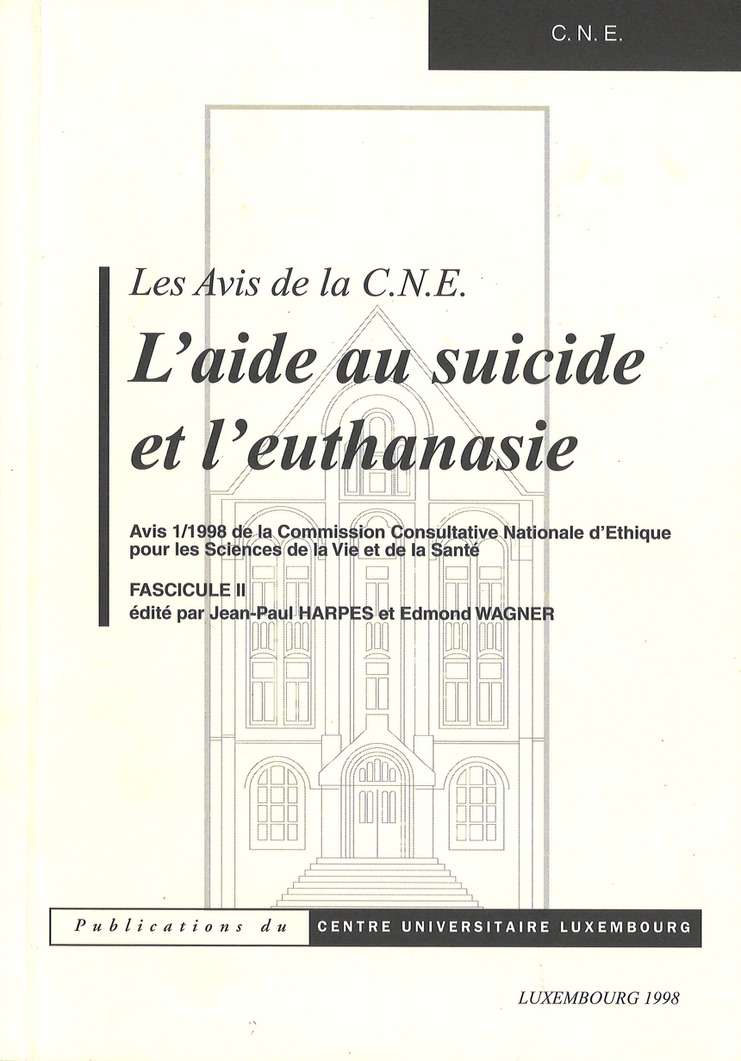 C. N. E.

Les Avis de la C.N.E.

L'aide au suicide et l'euthanasie

Avis 1/1998 de la Commission Consultative Nationale d'Ethique pour les Sciences de la Vie et de la Santé

FASCICULE II
édité par Jean-Paul HARPES et Edmond WAGNER

Publications du CENTRE UNIVERSITAIRE LUXEMBOURG

LUXEMBOURG 1998